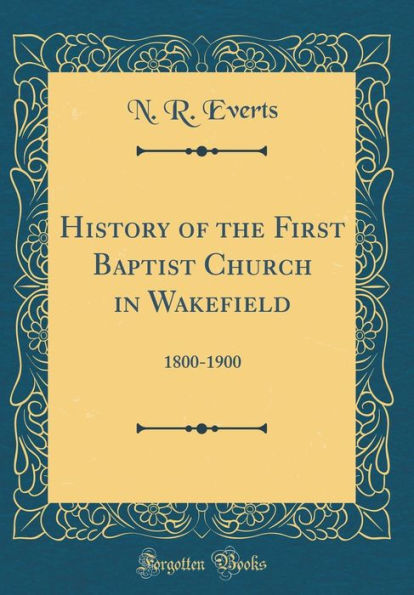 N. R. Everts

History of the First Baptist Church in Wakefield

1800-1900

Forgotten Books